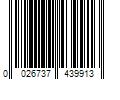 0 026737 439913